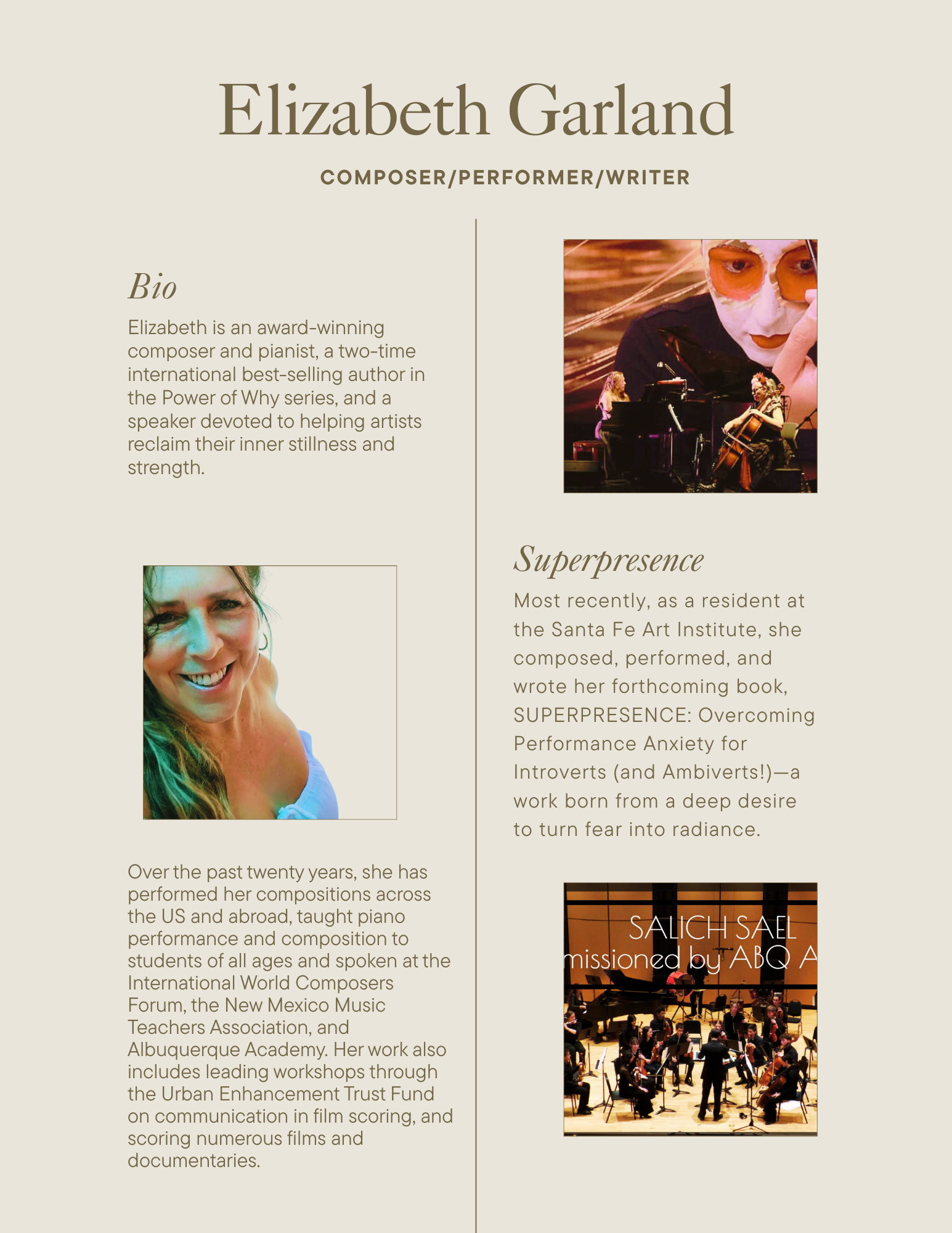 Elizabeth Garland

COMPOSER/PERFORMER/WRITER

Bio

Elizabeth is an award-winning composer and pianist, a two-time international best-selling author in the Power of Why series, and a speaker devoted to helping artists reclaim their inner stillness and strength.

Over the past twenty years, she has performed her compositions across the US and abroad, taught piano performance and composition to students of all ages and spoken at the International World Composers Forum, the New Mexico Music Teachers Association, and Albuquerque Academy. Her work also includes leading workshops through the Urban Enhancement Trust Fund on communication in film scoring, and scoring numerous films and documentaries.

Superpresence

Most recently, as a resident at the Santa Fe Art Institute, she composed, performed, and wrote her forthcoming book, SUPERPRESENCE: Overcoming Performance Anxiety for Introverts (and Ambiverts!)—a work born from a deep desire to turn fear into radiance.

SALICH SAEL
missioned by ABQ A